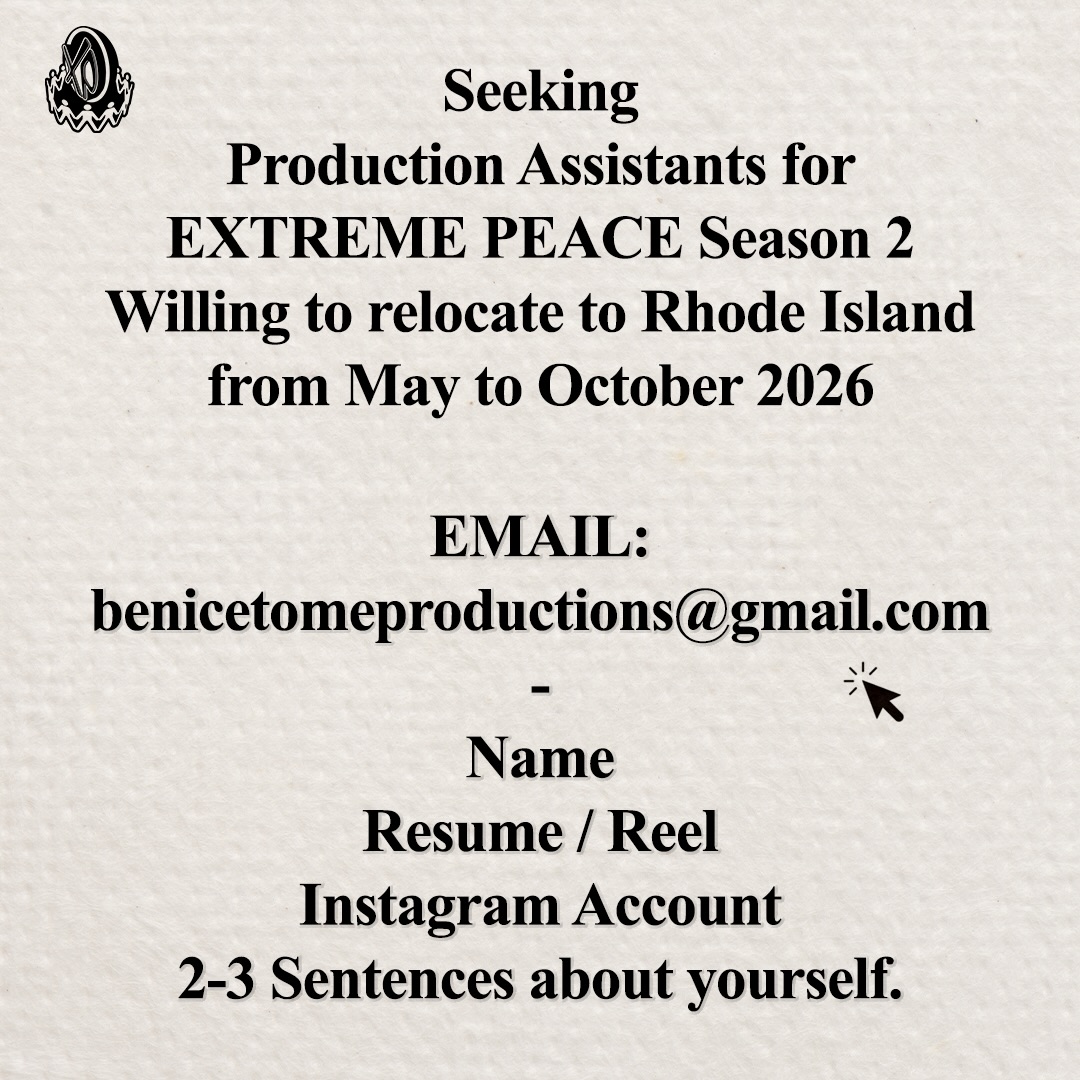 Seeking
Production Assistants for
EXTREME PEACE Season 2
Willing to relocate to Rhode Island
from May to October 2026

EMAIL:
benicetomeproductions@gmail.com
-
Name
Resume / Reel
Instagram Account
2-3 Sentences about yourself.